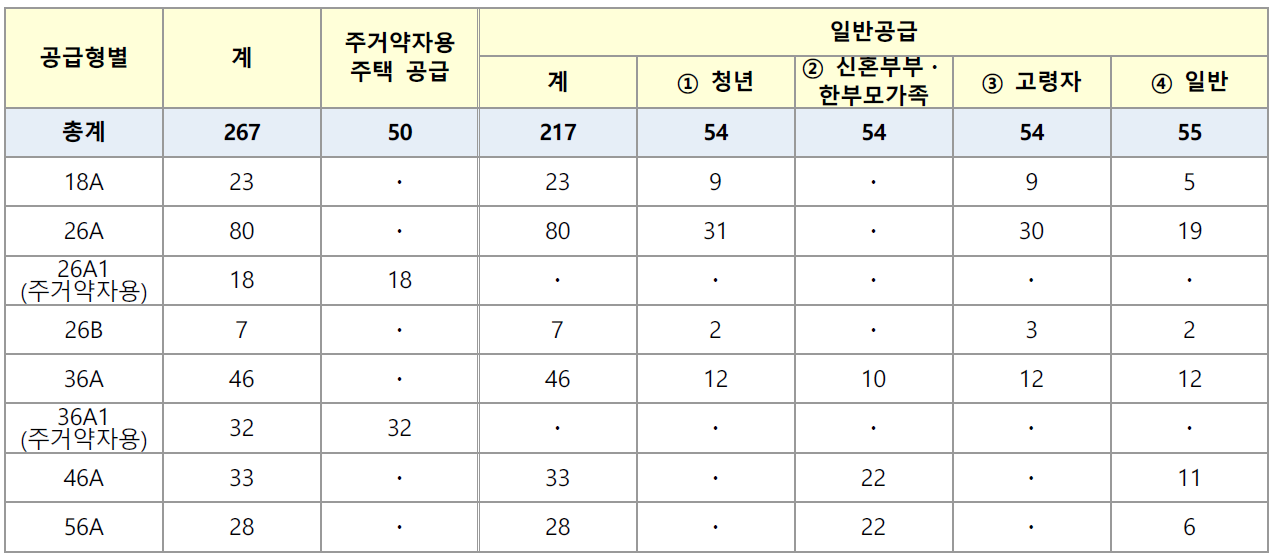 | 공급형별 | 계 | 주거약자용 주택 공급 | 일반공급 |  |  |  |  |
|---|---|---|---|---|---|---|---|
|  |  |  | 계 | ① 청년 | ② 신혼부부 · 한부모가족 | ③ 고령자 | ④ 일반 |
| 총계 | 267 | 50 | 217 | 54 | 54 | 54 | 55 |
| 18A | 23 | · | 23 | 9 | · | 9 | 5 |
| 26A | 80 | · | 80 | 31 | · | 30 | 19 |
| 26A1 (주거약자용) | 18 | 18 | · | · | · | · | · |
| 26B | 7 | · | 7 | 2 | · | 3 | 2 |
| 36A | 46 | · | 46 | 12 | 10 | 12 | 12 |
| 36A1 (주거약자용) | 32 | 32 | · | · | · | · | · |
| 46A | 33 | · | 33 | · | 22 | · | 11 |
| 56A | 28 | · | 28 | · | 22 | · | 6 |